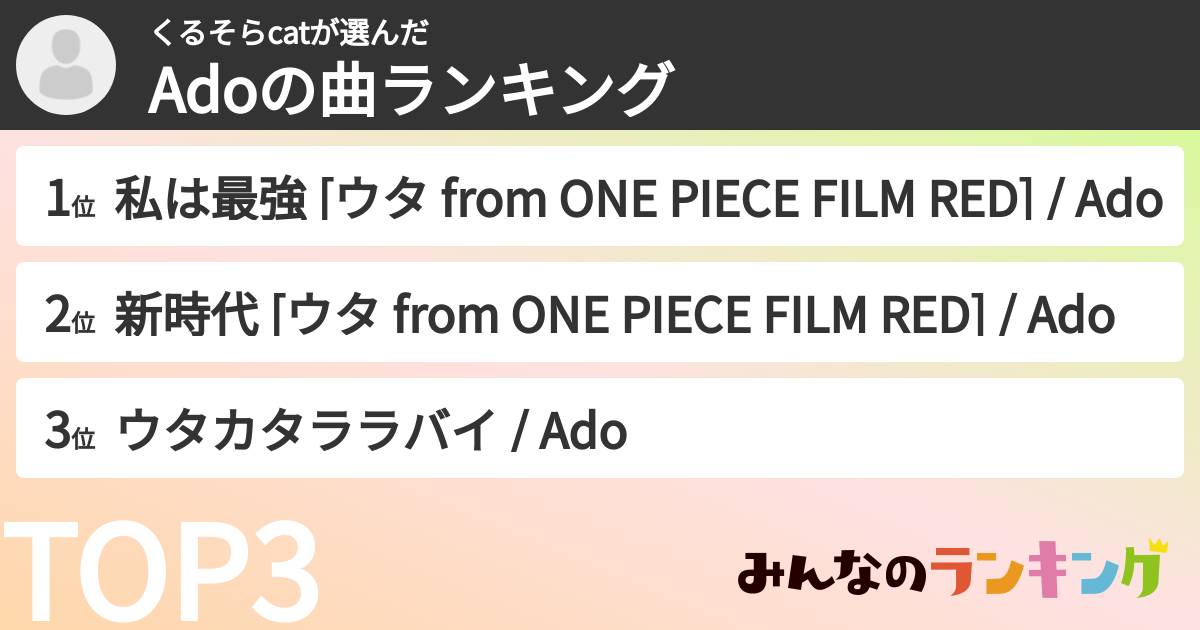 くるそらcatが選んだ
Adoの曲ランキング

1位 私は最強「ウタ from ONE PIECE FILM RED」/ Ado

2位 新時代「ウタ from ONE PIECE FILM RED」/ Ado

3位 ウタカタララバイ / Ado

TOP3

みんなのランキング